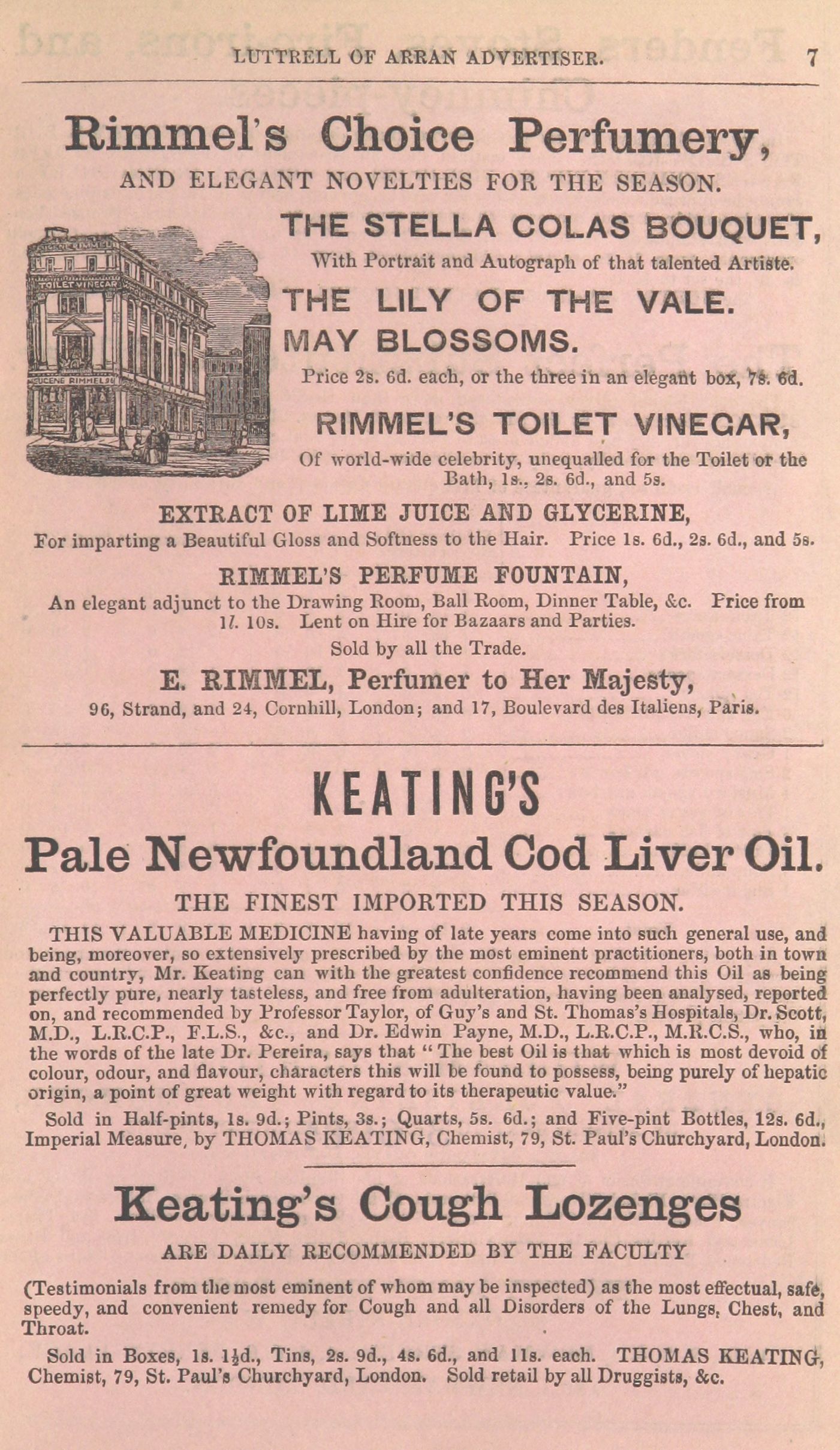 LUTTRELL OF ARRAN ADVERTISER. 7

Rimmel's Choice Perfumery,

AND ELEGANT NOVELTIES FOR THE SEASON.

TOILET VINEGAR

EUGENE RIMMEL 96

THE STELLA COLAS BOUQUET,

With Portrait and Autograph of that talented Artiste.

THE LILY OF THE VALE.

MAY BLOSSOMS.

Price 2s. 6d. each, or the three in an elegant box, 7s. 6d.

RIMMEL'S TOILET VINEGAR,

Of world-wide celebrity, unequalled for the Toilet or the Bath, 1s., 2s. 6d., and 5s.

EXTRACT OF LIME JUICE AND GLYCERINE,

For imparting a Beautiful Gloss and Softness to the Hair. Price 1s. 6d., 2s. 6d., and 5s.

RIMMEL'S PERFUME FOUNTAIN,

An elegant adjunct to the Drawing Room, Ball Room, Dinner Table, &c. Price from 1l. 10s. Lent on Hire for Bazaars and Parties.

Sold by all the Trade.

E. RIMMEL, Perfumer to Her Majesty,

96, Strand, and 24, Cornhill, London; and 17, Boulevard des Italiens, Paris.

KEATING'S

Pale Newfoundland Cod Liver Oil.

THE FINEST IMPORTED THIS SEASON.

THIS VALUABLE MEDICINE having of late years come into such general use, and being, moreover, so extensively prescribed by the most eminent practitioners, both in town and country, Mr. Keating can with the greatest confidence recommend this Oil as being perfectly pure, nearly tasteless, and free from adulteration, having been analysed, reported on, and recommended by Professor Taylor, of Guy's and St. Thomas's Hospitals, Dr. Scott, M.D., L.R.C.P., F.L.S., &c., and Dr. Edwin Payne, M.D., L.R.C.P., M.R.C.S., who, in the words of the late Dr. Pereira, says that "The best Oil is that which is most devoid of colour, odour, and flavour, characters this will be found to possess, being purely of hepatic origin, a point of great weight with regard to its therapeutic value."

Sold in Half-pints, 1s. 9d.; Pints, 3s.; Quarts, 5s. 6d.; and Five-pint Bottles, 12s. 6d., Imperial Measure, by THOMAS KEATING, Chemist, 79, St. Paul's Churchyard, London.

Keating's Cough Lozenges

ARE DAILY RECOMMENDED BY THE FACULTY

(Testimonials from the most eminent of whom may be inspected) as the most effectual, safe, speedy, and convenient remedy for Cough and all Disorders of the Lungs, Chest, and Throat.

Sold in Boxes, 1s. 1½d., Tins, 2s. 9d., 4s. 6d., and 11s. each. THOMAS KEATING, Chemist, 79, St. Paul's Churchyard, London. Sold retail by all Druggists, &c.